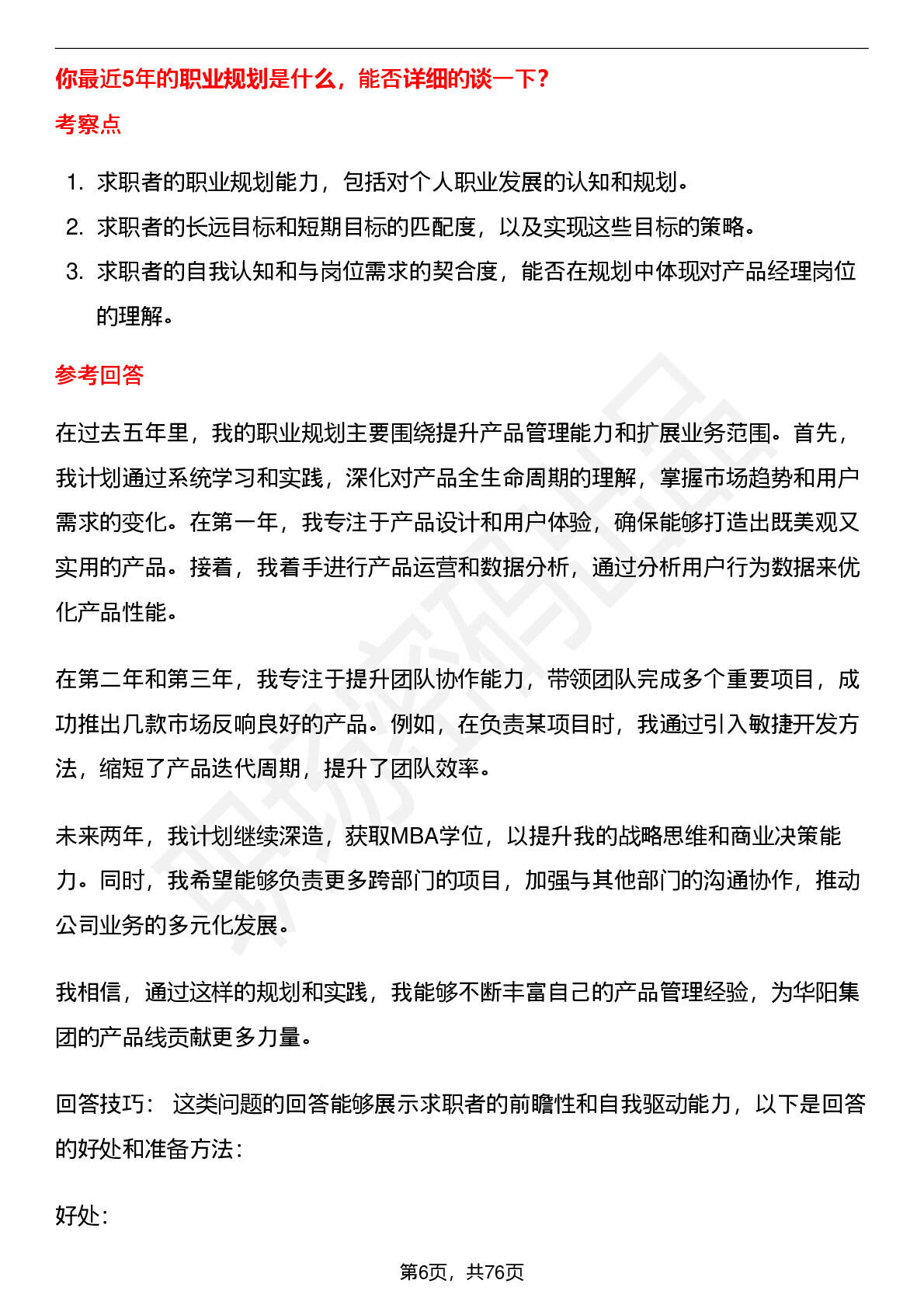 你最近5年的职业规划是什么，能否详细的谈一下？

考察点

1. 求职者的职业规划能力，包括对个人职业发展的认知和规划。
2. 求职者的长远目标和短期目标的匹配度，以及实现这些目标的策略。
3. 求职者的自我认知和与岗位需求的契合度，能否在规划中体现对产品经理岗位的理解。

参考回答

在过去五年里，我的职业规划主要围绕提升产品管理能力和扩展业务范围。首先，我计划通过系统学习和实践，深化对产品全生命周期的理解，掌握市场趋势和用户需求的变化。在第一年，我专注于产品设计和用户体验，确保能够打造出既美观又实用的产品。接着，我着手进行产品运营和数据分析，通过分析用户行为数据来优化产品性能。

在第二年和第三年，我专注于提升团队协作能力，带领团队完成多个重要项目，成功推出几款市场反响良好的产品。例如，在负责某项目时，我通过引入敏捷开发方法，缩短了产品迭代周期，提升了团队效率。

未来两年，我计划继续深造，获取MBA学位，以提升我的战略思维和商业决策能力。同时，我希望能够负责更多跨部门的项目，加强与其他部门的沟通协作，推动公司业务的多元化发展。

我相信，通过这样的规划和实践，我能够不断丰富自己的产品管理经验，为华阳集团的产品线贡献更多力量。

回答技巧： 这类问题的回答能够展示求职者的前瞻性和自我驱动能力，以下是回答的好处和准备方法：

好处：

第6页，共76页